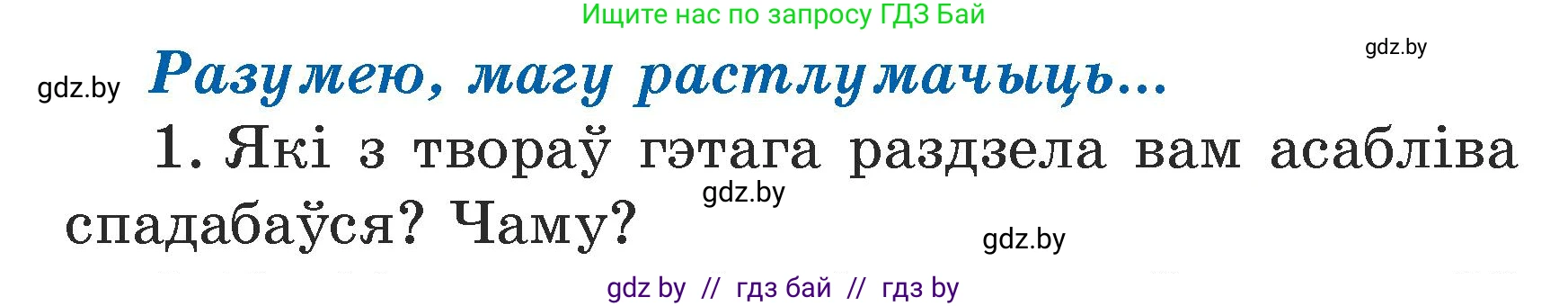 Ищите нас по запросу ГДЗ Бай

gdz.by

gdz.by

Разумею, магу растлумачыць...

1. Які з твораў гэтага раздзела вам асабліва спадабаўся? Чаму?

gdz.by

gdz.by

gdz by // гдз бай // гдз by